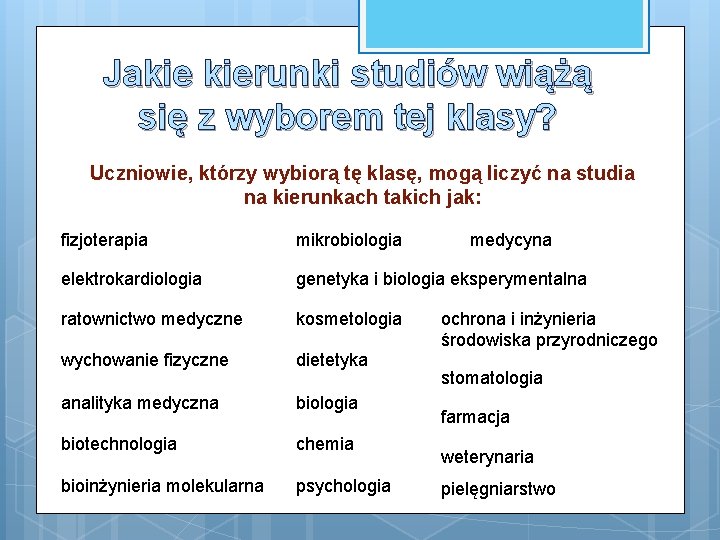 Jakie kierunki studiów wiążą się z wyborem tej klasy?

Uczniowie, którzy wybiorą tę klasę, mogą liczyć na studia na kierunkach takich jak:

fizjoterapia

elektrokardiologia

ratownictwo medyczne

wychowanie fizyczne

analityka medyczna

biotechnologia

bioinżynieria molekularna

mikrobiologia

genetyka i biologia eksperymentalna

kosmetologia

dietetyka

biologia

chemia

psychologia

medycyna

ochrona i inżynieria środowiska przyrodniczego

stomatologia

farmacja

weterynaria

pielęgniarstwo